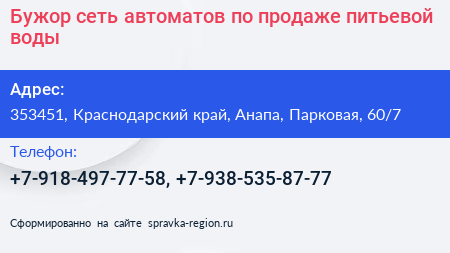 Бужор сеть автоматов по продаже питьевой воды

Адрес:

353451, Краснодарский край, Анапа, Парковая, 60/7

Телефон:

+7-918-497-77-58, +7-938-535-87-77

Сформированно на сайте spravka-region.ru